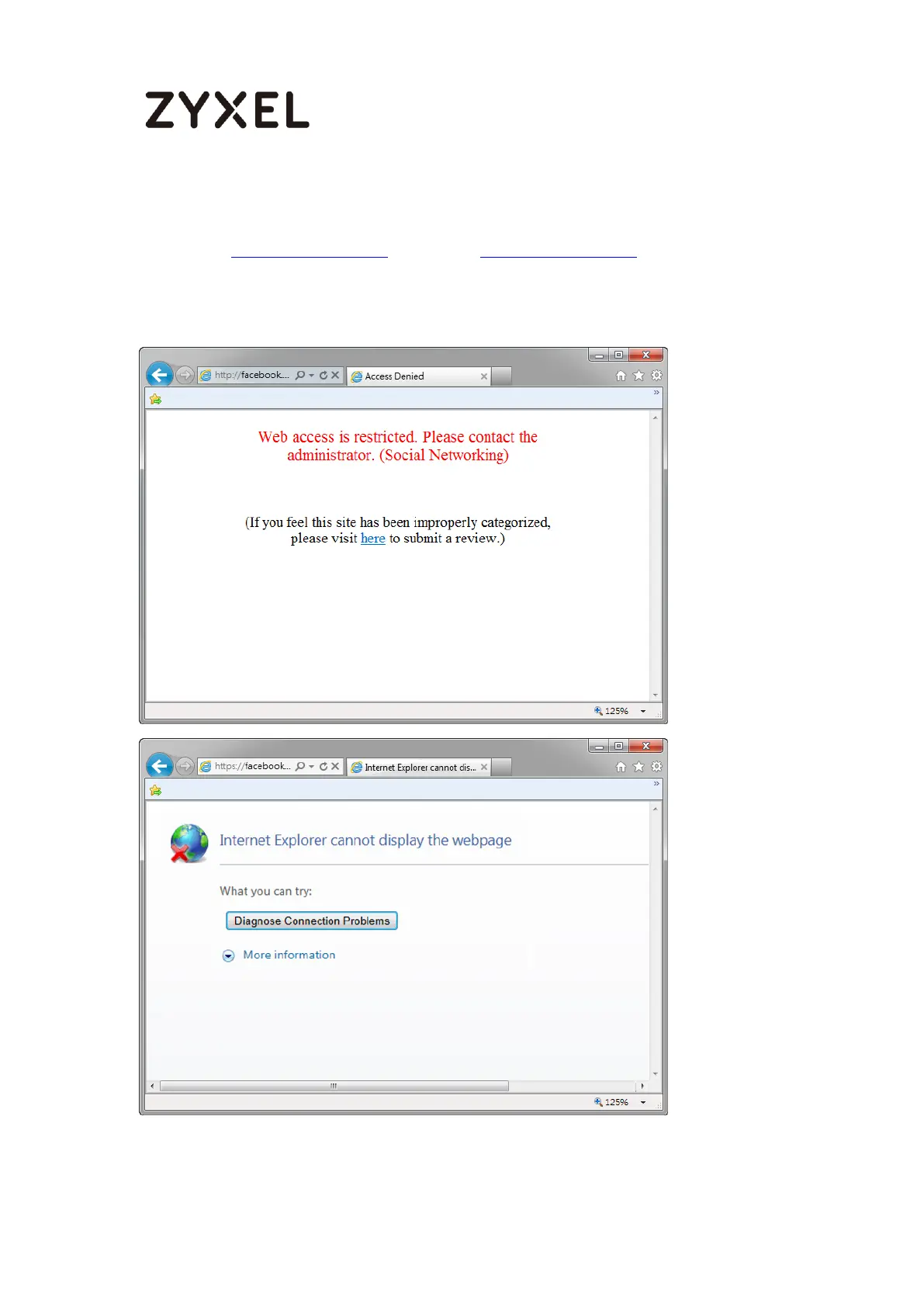 ZYXEL

http://facebook...

Access Denied

Web access is restricted. Please contact the administrator. (Social Networking)

(If you feel this site has been improperly categorized, please visit here to submit a review.)

125%

https://facebook...

Internet Explorer cannot dis...

Internet Explorer cannot display the webpage

What you can try:

Diagnose Connection Problems

More information

125%